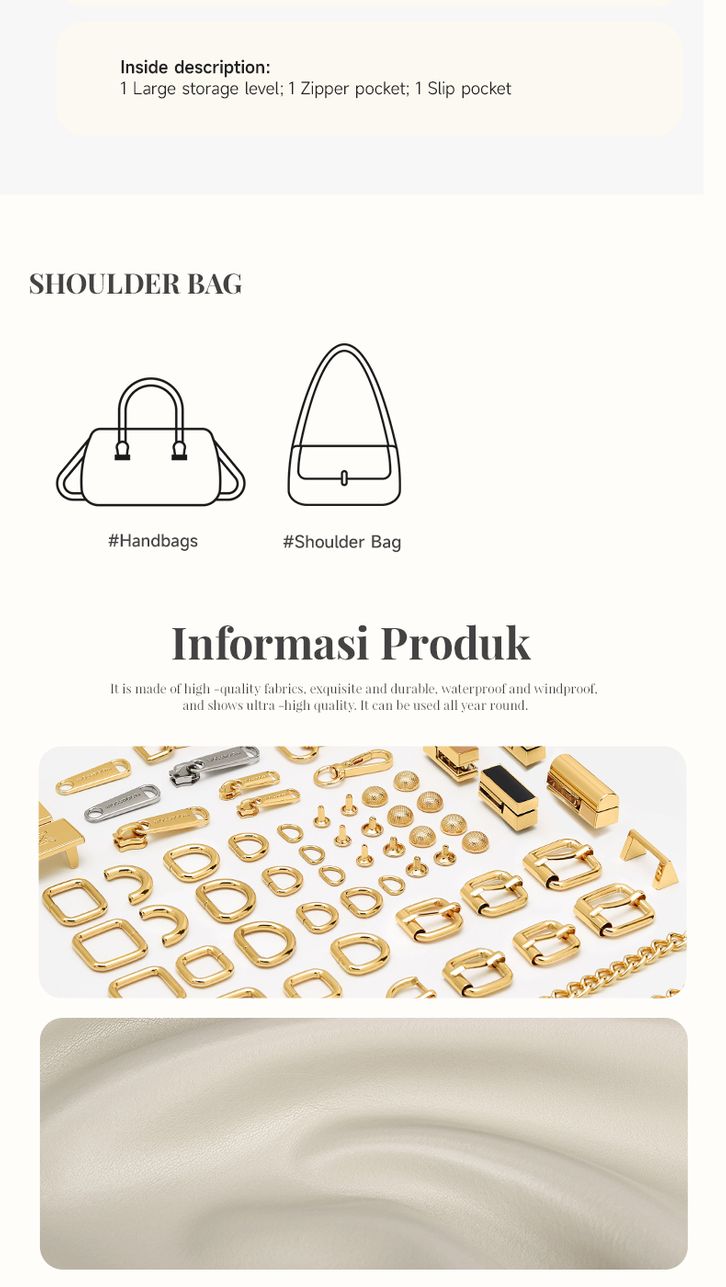 Inside description:
1 Large storage level; 1 Zipper pocket; 1 Slip pocket

SHOULDER BAG

#Handbags

#Shoulder Bag

Informasi Produk

It is made of high -quality fabrics, exquisite and durable, waterproof and windproof, and shows ultra -high quality. It can be used all year round.